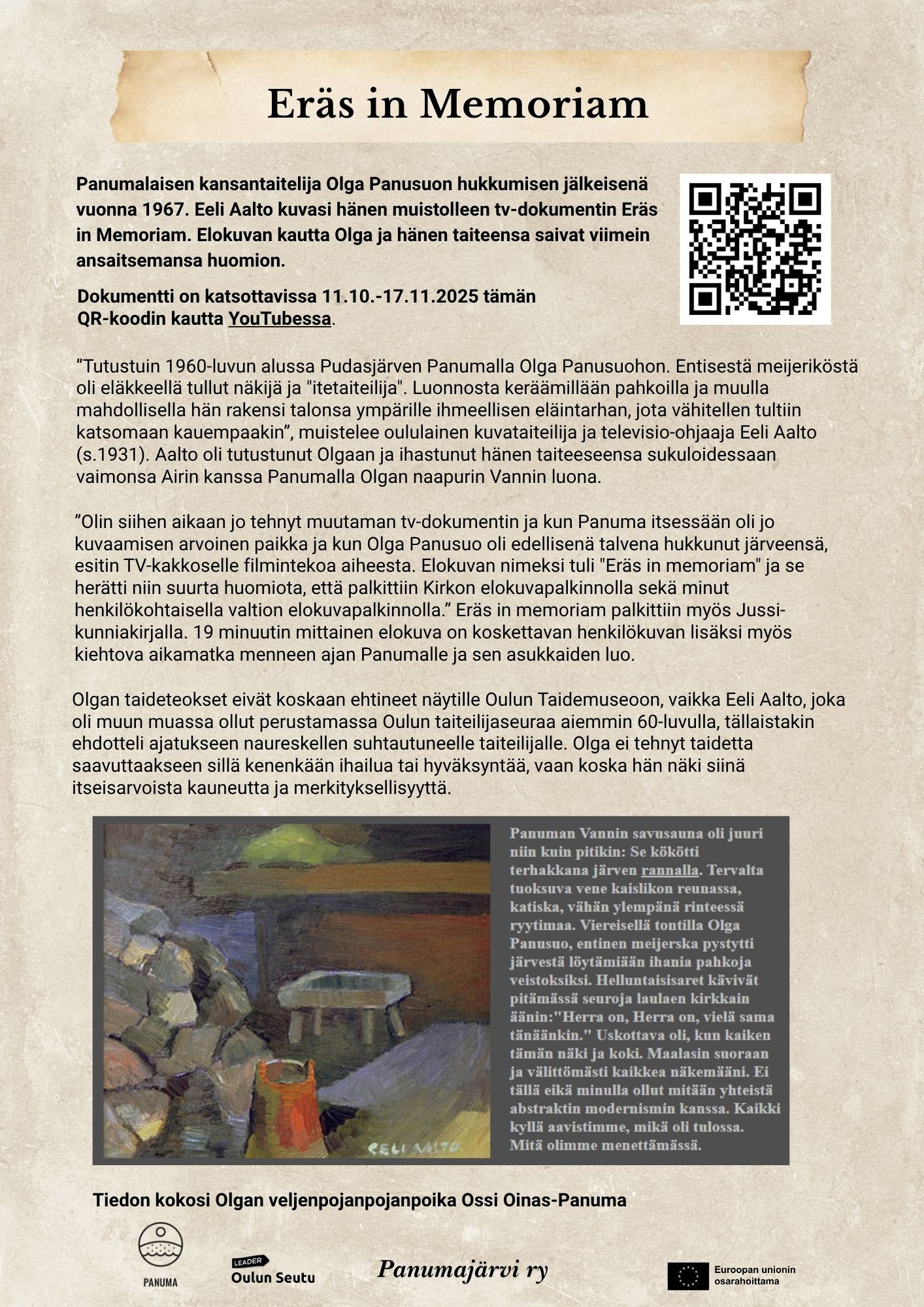 Eräs in Memoriam

Panumalaisen kansantaitelija Olga Panusuon hukkumisen jälkeisenä vuonna 1967. Eeli Aalto kuvasi hänen muistolleen tv-dokumentin Eräs in Memoriam. Elokuvan kautta Olga ja hänen taiteensa saivat viimein ansaitsemansa huomion.

Dokumentti on katsottavissa 11.10.-17.11.2025 tämän QR-koodin kautta YouTubessa.

”Tutustuin 1960-luvun alussa Pudasjärven Panumalla Olga Panusuohon. Entisestä meijeriköstä oli eläkkeellä tullut näkijä ja "itetaiteilija". Luonnosta keräämillään pahkoilla ja muulla mahdollisella hän rakensi talonsa ympärille ihmeellisen eläintarhan, jota vähitellen tultiin katsomaan kauempaakin”, muistelee oululainen kuvataiteilija ja televisio-ohjaaja Eeli Aalto (s.1931). Aalto oli tutustunut Olgaan ja ihastunut hänen taiteeseensa sukuloidessaan vaimonsa Airin kanssa Panumalla Olgan naapurin Vannin luona.

”Olin siihen aikaan jo tehnyt muutaman tv-dokumentin ja kun Panuma itsessään oli jo kuvaamisen arvoinen paikka ja kun Olga Panusuo oli edellisenä talvena hukkunut järveensä, esitin TV-kakkoselle filmintekoa aiheesta. Elokuvan nimeksi tuli "Eräs in memoriam" ja se herätti niin suurta huomiota, että palkittiin Kirkon elokuvapalkinnolla sekä minut henkilökohtaisella valtion elokuvapalkinnolla.” Eräs in memoriam palkittiin myös Jussi-kunniakirjalla. 19 minuutin mittainen elokuva on koskettavan henkilökuvan lisäksi myös kiehtova aikamatka menneen ajan Panumalle ja sen asukkaiden luo.

Olgan taideteokset eivät koskaan ehtineet näytille Oulun Taidemuseoon, vaikka Eeli Aalto, joka oli muun muassa ollut perustamassa Oulun taiteilijaseuraa aiemmin 60-luvulla, tällaistakin ehdotteli ajatukseen naureskellen suhtautuneelle taiteilijalle. Olga ei tehnyt taidetta saavuttaakseen sillä kenenkään ihailua tai hyväksyntää, vaan koska hän näki siinä itseisarvoista kauneutta ja merkityksellisyyttä.

EELI AALTO

Panuman Vannin savusauna oli juuri niin kuin pitikin: Se kökötti terhakkana järven rannalla. Tervalta tuoksuva vene kaislikon reunassa, katiska, vähän ylempänä rinteessä ryytimaa. Viereisellä tontilla Olga Panusuo, entinen meijerska pystytti järvestä löytämiään ihania pahkoja veistoksiksi. Helluntaisisaret kävivät pitämässä seuroja laulaen kirkkain äänin:"Herra on, Herra on, vielä sama tänäänkin." Uskottava oli, kun kaiken tämän näki ja koki. Maalasin suoraan ja välittömästi kaikkea näkemääni. Ei tällä eikä minulla ollut mitään yhteistä abstraktin modernismin kanssa. Kaikki kyllä aavistimme, mikä oli tulossa. Mitä olimme menettämässä.

Tiedon kokosi Olgan veljenpojanpojanpoika Ossi Oinas-Panuma

PANUMA

LEADER Oulun Seutu

Panumajärvi ry

Euroopan unionin osarahoittama